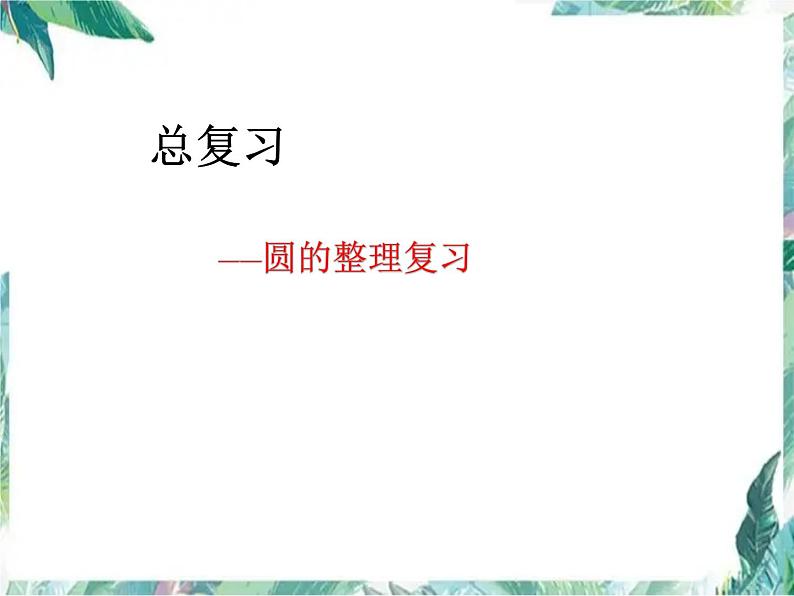 总复习

—圆的整理复习